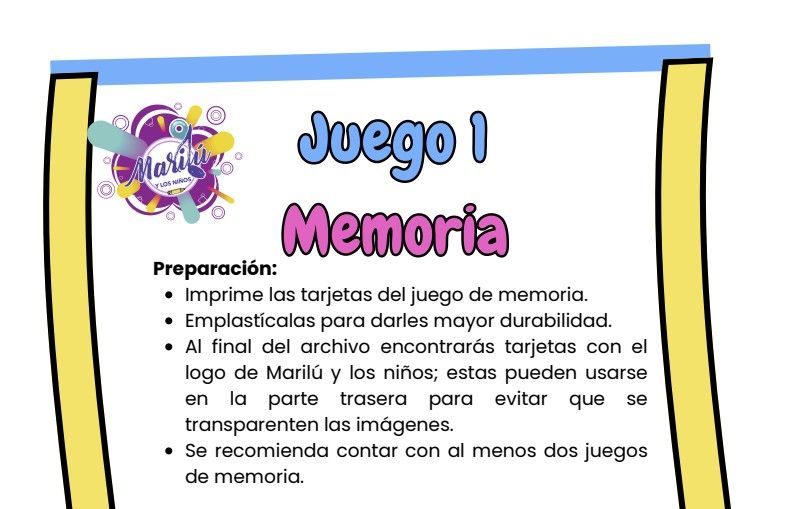 Marilú
Y LOS NIÑOS

Juego 1

Memoria

Preparación:
• Imprime las tarjetas del juego de memoria.
• Emplastícalas para darles mayor durabilidad.
• Al final del archivo encontrarás tarjetas con el logo de Marilú y los niños; estas pueden usarse en la parte trasera para evitar que se transparenten las imágenes.
• Se recomienda contar con al menos dos juegos de memoria.